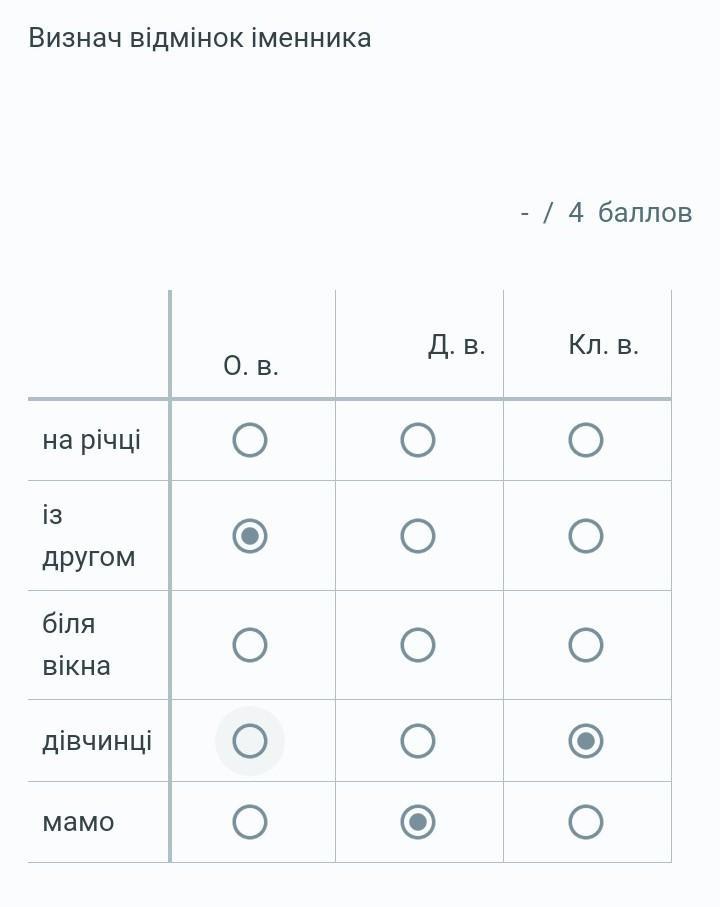 Визнач відмінок іменника

- / 4 баллов

| | О. в. | Д. в. | Кл. в. |
|---|---|---|---|
| на річці | ○ | ○ | ○ |
| із другом | ◉ | ○ | ○ |
| біля вікна | ○ | ○ | ○ |
| дівчинці | ○ | ○ | ◉ |
| мамо | ○ | ◉ | ○ |